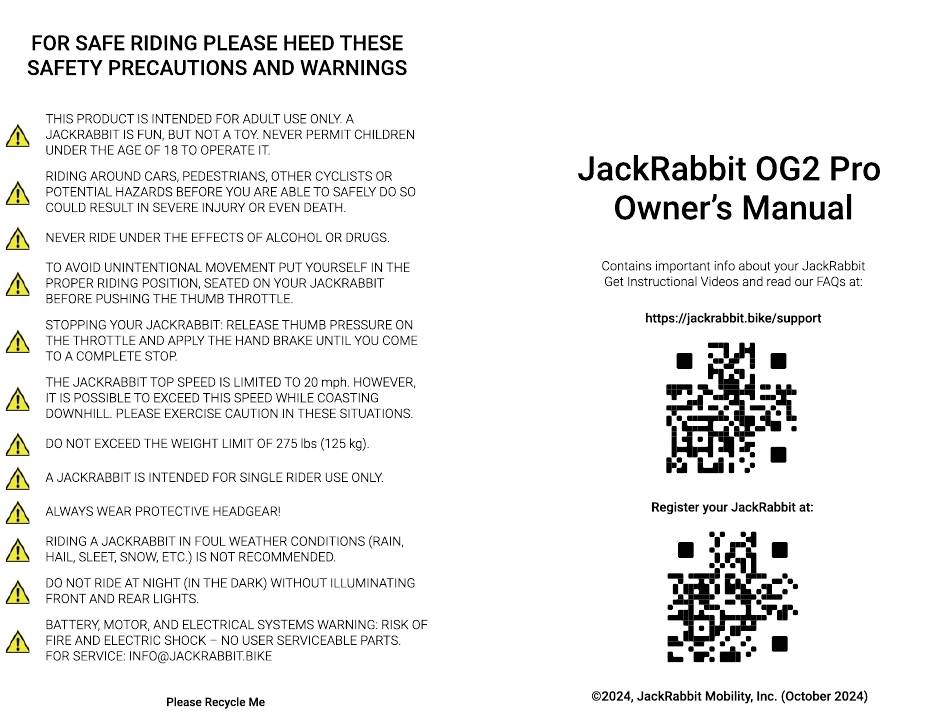 FOR SAFE RIDING PLEASE HEED THESE SAFETY PRECAUTIONS AND WARNINGS

THIS PRODUCT IS INTENDED FOR ADULT USE ONLY. A JACKRABBIT IS FUN, BUT NOT A TOY. NEVER PERMIT CHILDREN UNDER THE AGE OF 18 TO OPERATE IT.

RIDING AROUND CARS, PEDESTRIANS, OTHER CYCLISTS OR POTENTIAL HAZARDS BEFORE YOU ARE ABLE TO SAFELY DO SO COULD RESULT IN SEVERE INJURY OR EVEN DEATH.

NEVER RIDE UNDER THE EFFECTS OF ALCOHOL OR DRUGS.

TO AVOID UNINTENTIONAL MOVEMENT PUT YOURSELF IN THE PROPER RIDING POSITION, SEATED ON YOUR JACKRABBIT BEFORE PUSHING THE THUMB THROTTLE.

STOPPING YOUR JACKRABBIT: RELEASE THUMB PRESSURE ON THE THROTTLE AND APPLY THE HAND BRAKE UNTIL YOU COME TO A COMPLETE STOP.

THE JACKRABBIT TOP SPEED IS LIMITED TO 20 mph. HOWEVER, IT IS POSSIBLE TO EXCEED THIS SPEED WHILE COASTING DOWNHILL. PLEASE EXERCISE CAUTION IN THESE SITUATIONS.

DO NOT EXCEED THE WEIGHT LIMIT OF 275 lbs (125 kg).

A JACKRABBIT IS INTENDED FOR SINGLE RIDER USE ONLY.

ALWAYS WEAR PROTECTIVE HEADGEAR!

RIDING A JACKRABBIT IN FOUL WEATHER CONDITIONS (RAIN, HAIL, SLEET, SNOW, ETC.) IS NOT RECOMMENDED.

DO NOT RIDE AT NIGHT (IN THE DARK) WITHOUT ILLUMINATING FRONT AND REAR LIGHTS.

BATTERY, MOTOR, AND ELECTRICAL SYSTEMS WARNING: RISK OF FIRE AND ELECTRIC SHOCK – NO USER SERVICEABLE PARTS. FOR SERVICE: INFO@JACKRABBIT.BIKE

Please Recycle Me

JackRabbit OG2 Pro Owner's Manual

Contains important info about your JackRabbit
Get Instructional Videos and read our FAQs at:

https://jackrabbit.bike/support

Register your JackRabbit at:

©2024, JackRabbit Mobility, Inc. (October 2024)